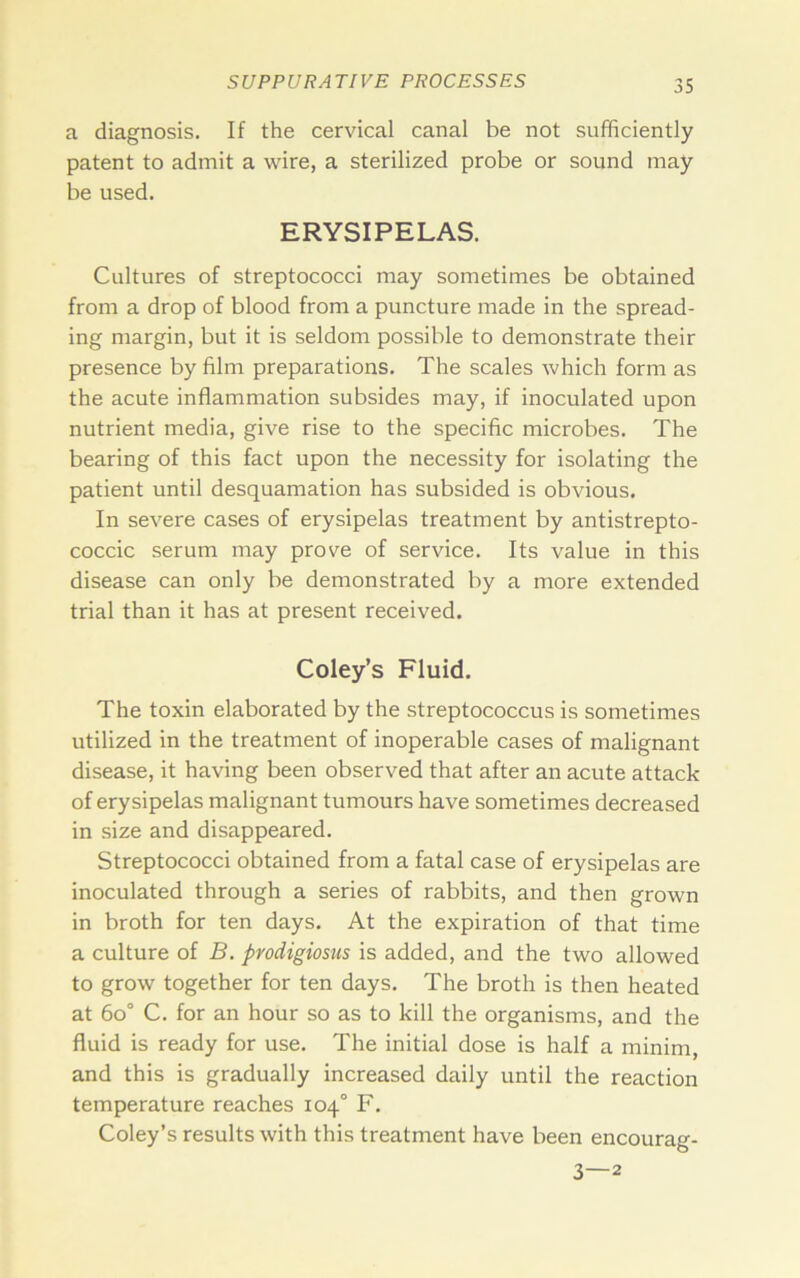 SUPPURATIVE PROCESSES 35

a diagnosis. If the cervical canal be not sufficiently patent to admit a wire, a sterilized probe or sound may be used.

ERYSIPELAS.

Cultures of streptococci may sometimes be obtained from a drop of blood from a puncture made in the spreading margin, but it is seldom possible to demonstrate their presence by film preparations. The scales which form as the acute inflammation subsides may, if inoculated upon nutrient media, give rise to the specific microbes. The bearing of this fact upon the necessity for isolating the patient until desquamation has subsided is obvious.

In severe cases of erysipelas treatment by antistreptococcic serum may prove of service. Its value in this disease can only be demonstrated by a more extended trial than it has at present received.

Coley's Fluid.

The toxin elaborated by the streptococcus is sometimes utilized in the treatment of inoperable cases of malignant disease, it having been observed that after an acute attack of erysipelas malignant tumours have sometimes decreased in size and disappeared.

Streptococci obtained from a fatal case of erysipelas are inoculated through a series of rabbits, and then grown in broth for ten days. At the expiration of that time a culture of B. prodigiosus is added, and the two allowed to grow together for ten days. The broth is then heated at 60° C. for an hour so as to kill the organisms, and the fluid is ready for use. The initial dose is half a minim, and this is gradually increased daily until the reaction temperature reaches 104° F.

Coley's results with this treatment have been encourag-

3—2